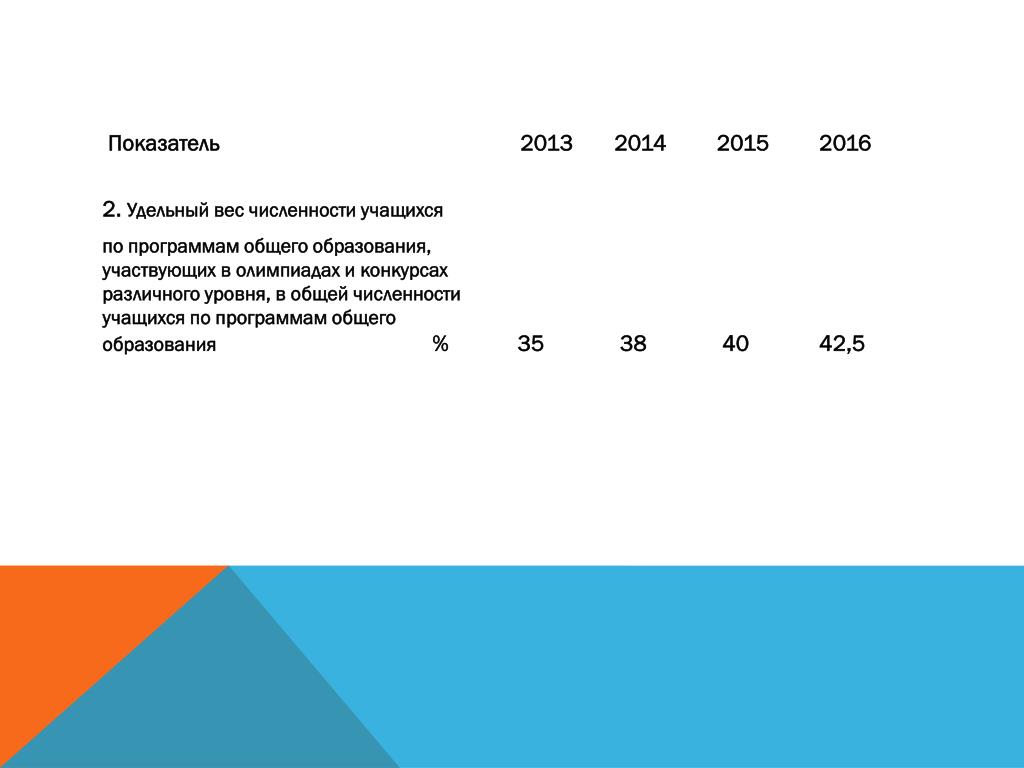 | Показатель | | 2013 | 2014 | 2015 | 2016 |
|---|---|---|---|---|---|
| 2. Удельный вес численности учащихся по программам общего образования, участвующих в олимпиадах и конкурсах различного уровня, в общей численности учащихся по программам общего образования | % | 35 | 38 | 40 | 42,5 |